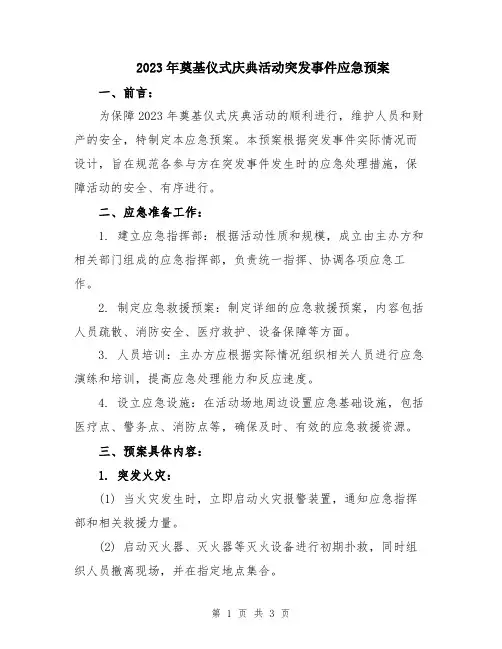 2023年奠基仪式庆典活动突发事件应急预案

一、前言：

为保障2023年奠基仪式庆典活动的顺利进行，维护人员和财产的安全，特制定本应急预案。本预案根据突发事件实际情况而设计，旨在规范各参与方在突发事件发生时的应急处理措施，保障活动的安全、有序进行。

二、应急准备工作：

1. 建立应急指挥部：根据活动性质和规模，成立由主办方和相关部门组成的应急指挥部，负责统一指挥、协调各项应急工作。

2. 制定应急救援预案：制定详细的应急救援预案，内容包括人员疏散、消防安全、医疗救护、设备保障等方面。

3. 人员培训：主办方应根据实际情况组织相关人员进行应急演练和培训，提高应急处理能力和反应速度。

4. 设立应急设施：在活动场地周边设置应急基础设施，包括医疗点、警务点、消防点等，确保及时、有效的应急救援资源。

三、预案具体内容：

1. 突发火灾：

(1) 当火灾发生时，立即启动火灾报警装置，通知应急指挥部和相关救援力量。

(2) 启动灭火器、灭火器等灭火设备进行初期扑救，同时组织人员撤离现场，并在指定地点集合。

第 1 页 共 3 页